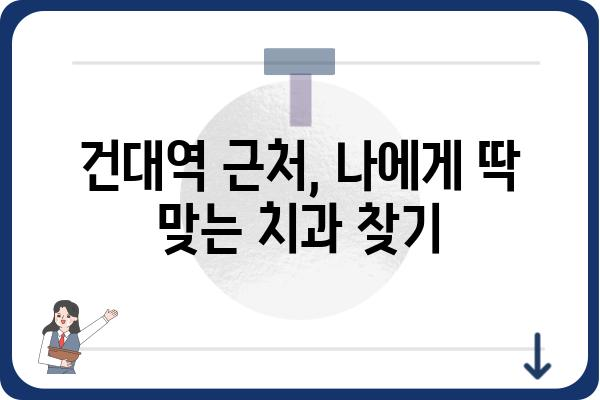 건대역 근처, 나에게 딱 맞는 치과 찾기